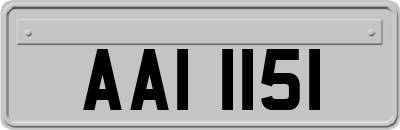 AAI 1151